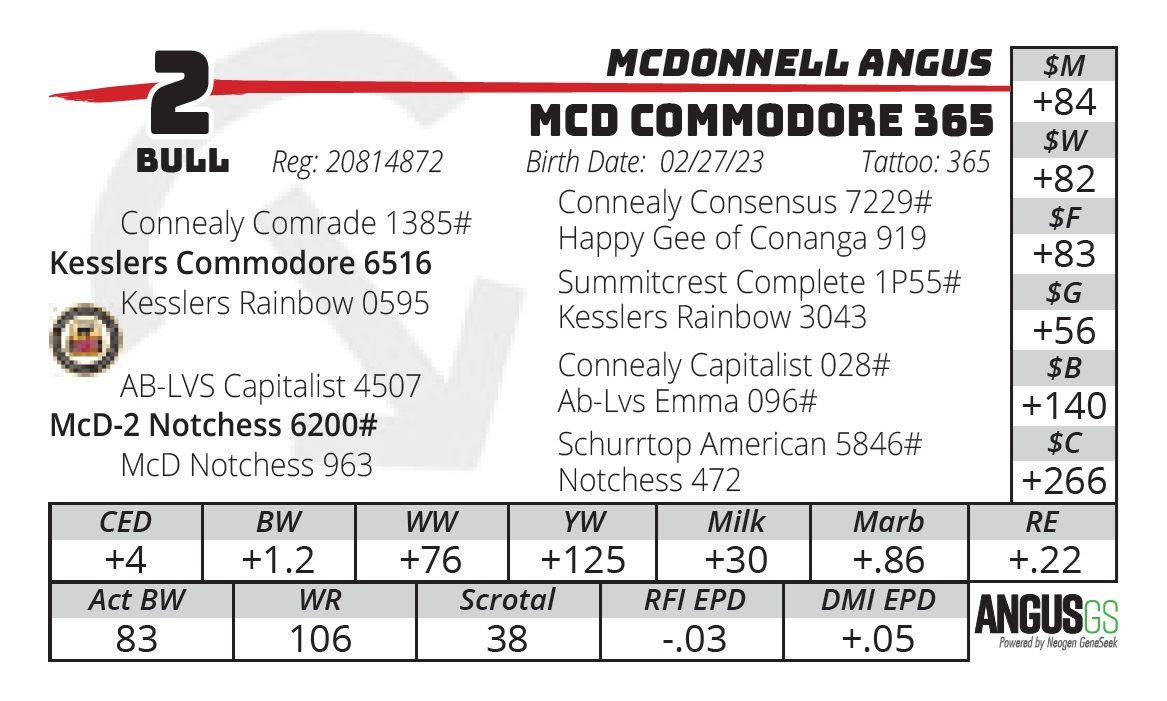 2
BULL

MCDONNELL ANGUS
MCD COMMODORE 365

Reg: 20814872 Birth Date: 02/27/23 Tattoo: 365

Connealy Comrade 1385#
Kesslers Commodore 6516
Kesslers Rainbow 0595

AB-LVS Capitalist 4507
McD-2 Notchess 6200#
McD Notchess 963

Connealy Consensus 7229#
Happy Gee of Conanga 919
Summitcrest Complete 1P55#
Kesslers Rainbow 3043
Connealy Capitalist 028#
Ab-Lvs Emma 096#
Schurrtop American 5846#
Notchess 472

| $M |
|---|
| +84 |
| $W |
| +82 |
| $F |
| +83 |
| $G |
| +56 |
| $B |
| +140 |
| $C |
| +266 |

| CED | BW | WW | YW | Milk | Marb | RE |
|---|---|---|---|---|---|---|
| +4 | +1.2 | +76 | +125 | +30 | +.86 | +.22 |

| Act BW | WR | Scrotal | RFI EPD | DMI EPD |
|---|---|---|---|---|
| 83 | 106 | 38 | -.03 | +.05 |

ANGUS GS
Powered by Neogen GeneSeek